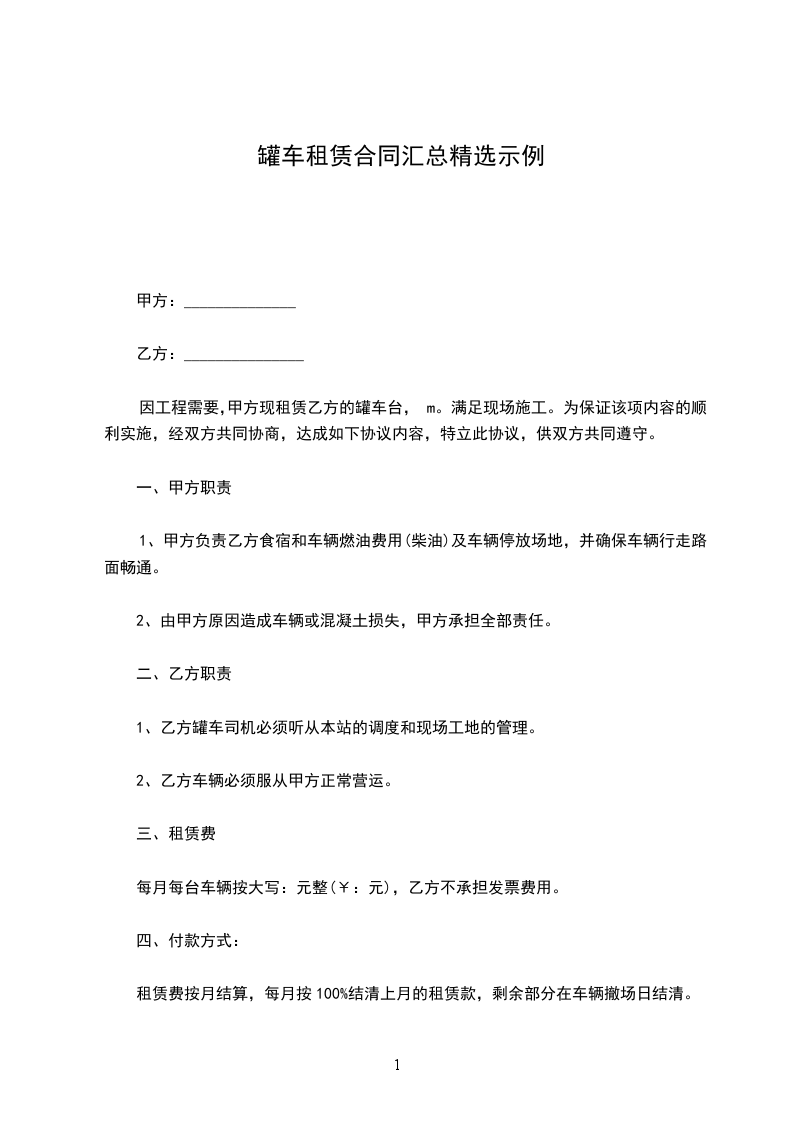 罐车租赁合同汇总精选示例

甲方：______________

乙方：_______________

因工程需要,甲方现租赁乙方的罐车台， m。满足现场施工。为保证该项内容的顺利实施，经双方共同协商，达成如下协议内容，特立此协议，供双方共同遵守。

一、甲方职责

1、甲方负责乙方食宿和车辆燃油费用(柴油)及车辆停放场地，并确保车辆行走路面畅通。

2、由甲方原因造成车辆或混凝土损失，甲方承担全部责任。

二、乙方职责

1、乙方罐车司机必须听从本站的调度和现场工地的管理。

2、乙方车辆必须服从甲方正常营运。

三、租赁费

每月每台车辆按大写：元整(￥：元)，乙方不承担发票费用。

四、付款方式：

租赁费按月结算，每月按100%结清上月的租赁款，剩余部分在车辆撤场日结清。

1